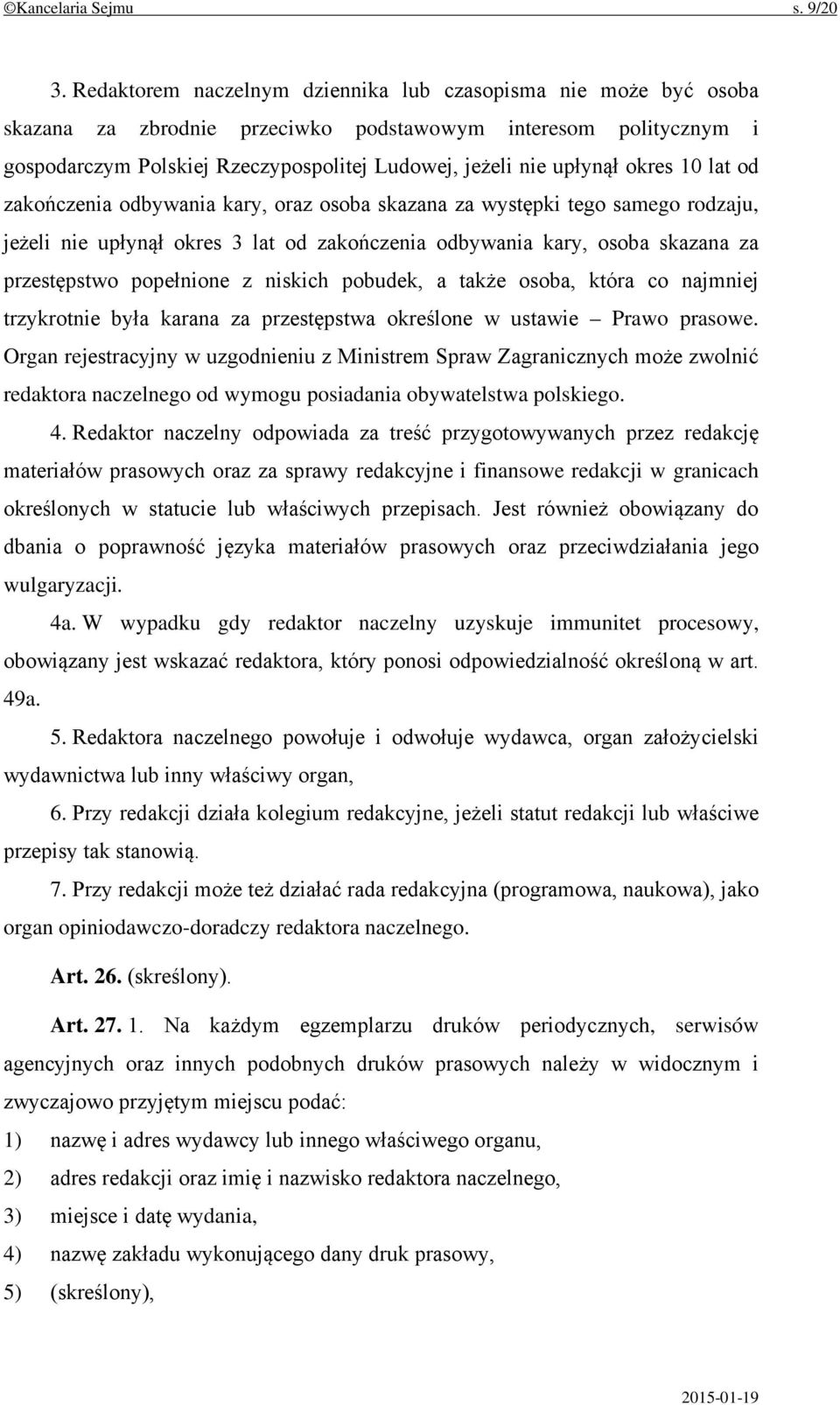 ©Kancelaria Sejmu s. 9/20

3. Redaktorem naczelnym dziennika lub czasopisma nie może być osoba skazana za zbrodnie przeciwko podstawowym interesom politycznym i gospodarczym Polskiej Rzeczypospolitej Ludowej, jeżeli nie upłynął okres 10 lat od zakończenia odbywania kary, oraz osoba skazana za występki tego samego rodzaju, jeżeli nie upłynął okres 3 lat od zakończenia odbywania kary, osoba skazana za przestępstwo popełnione z niskich pobudek, a także osoba, która co najmniej trzykrotnie była karana za przestępstwa określone w ustawie – Prawo prasowe. Organ rejestracyjny w uzgodnieniu z Ministrem Spraw Zagranicznych może zwolnić redaktora naczelnego od wymogu posiadania obywatelstwa polskiego.

4. Redaktor naczelny odpowiada za treść przygotowywanych przez redakcję materiałów prasowych oraz za sprawy redakcyjne i finansowe redakcji w granicach określonych w statucie lub właściwych przepisach. Jest również obowiązany do dbania o poprawność języka materiałów prasowych oraz przeciwdziałania jego wulgaryzacji.

4a. W wypadku gdy redaktor naczelny uzyskuje immunitet procesowy, obowiązany jest wskazać redaktora, który ponosi odpowiedzialność określoną w art. 49a.

5. Redaktora naczelnego powołuje i odwołuje wydawca, organ założycielski wydawnictwa lub inny właściwy organ,

6. Przy redakcji działa kolegium redakcyjne, jeżeli statut redakcji lub właściwe przepisy tak stanowią.

7. Przy redakcji może też działać rada redakcyjna (programowa, naukowa), jako organ opiniodawczo-doradczy redaktora naczelnego.

Art. 26. (skreślony).

Art. 27. 1. Na każdym egzemplarzu druków periodycznych, serwisów agencyjnych oraz innych podobnych druków prasowych należy w widocznym i zwyczajowo przyjętym miejscu podać:

1) nazwę i adres wydawcy lub innego właściwego organu,

2) adres redakcji oraz imię i nazwisko redaktora naczelnego,

3) miejsce i datę wydania,

4) nazwę zakładu wykonującego dany druk prasowy,

5) (skreślony),

2015-01-19